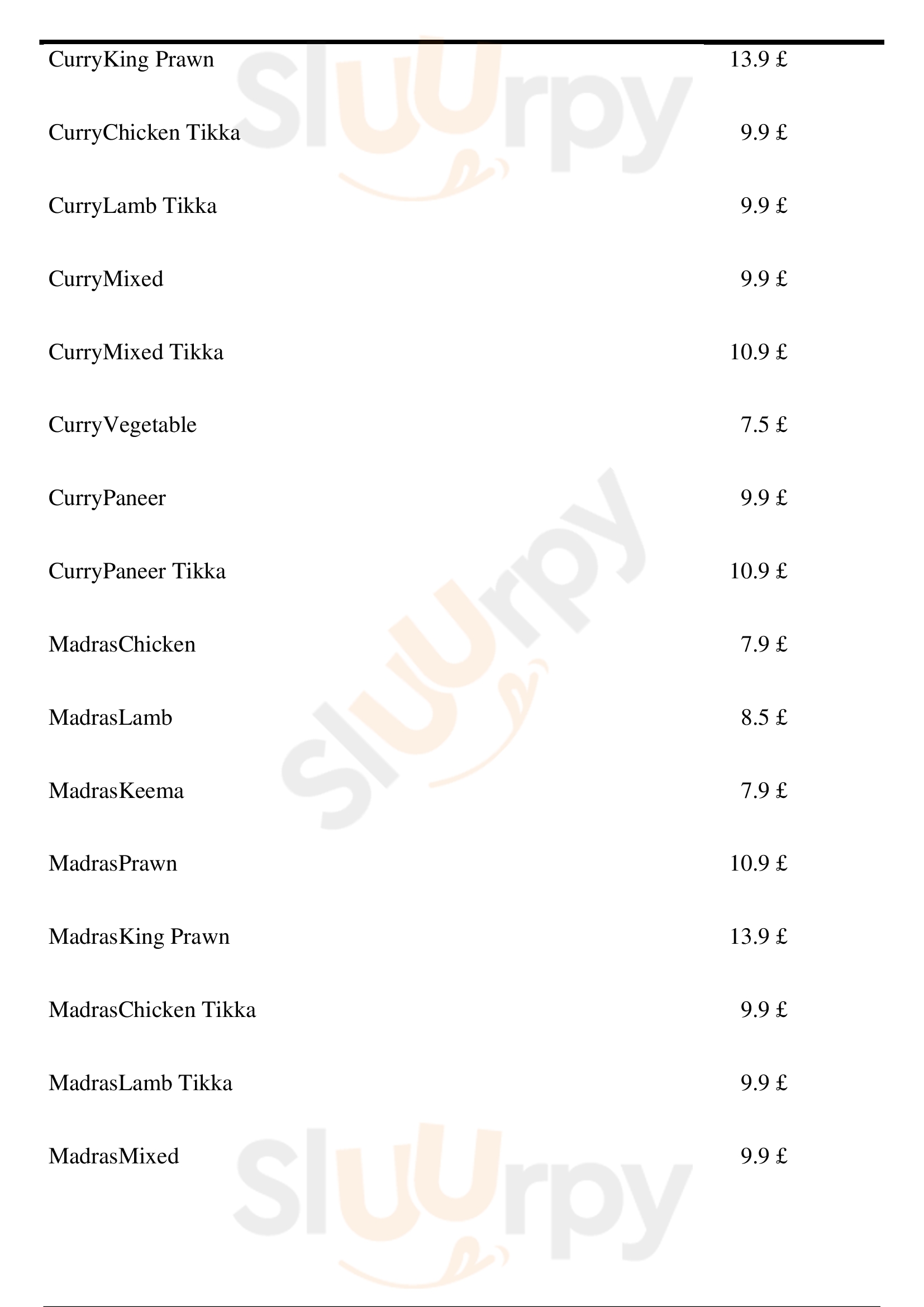 CurryKing Prawn 13.9 £

CurryChicken Tikka 9.9 £

CurryLamb Tikka 9.9 £

CurryMixed 9.9 £

CurryMixed Tikka 10.9 £

CurryVegetable 7.5 £

CurryPaneer 9.9 £

CurryPaneer Tikka 10.9 £

MadrasChicken 7.9 £

MadrasLamb 8.5 £

MadrasKeema 7.9 £

MadrasPrawn 10.9 £

MadrasKing Prawn 13.9 £

MadrasChicken Tikka 9.9 £

MadrasLamb Tikka 9.9 £

MadrasMixed 9.9 £

Sluurpy